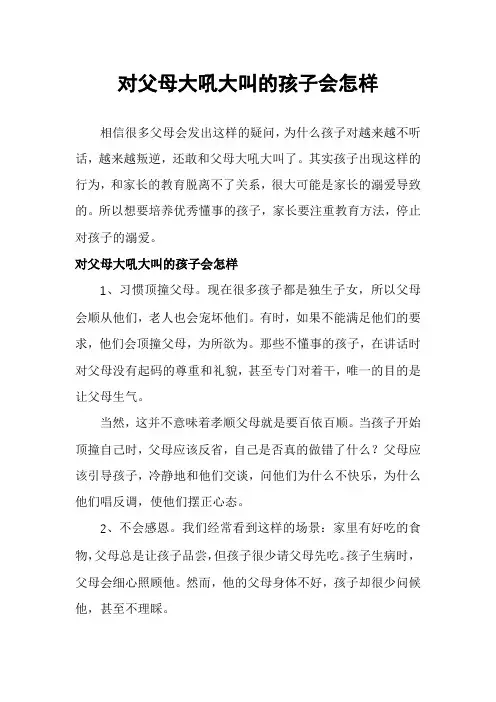 对父母大吼大叫的孩子会怎样

相信很多父母会发出这样的疑问，为什么孩子对越来越不听话，越来越叛逆，还敢和父母大吼大叫了。其实孩子出现这样的行为，和家长的教育脱离不了关系，很大可能是家长的溺爱导致的。所以想要培养优秀懂事的孩子，家长要注重教育方法，停止对孩子的溺爱。

对父母大吼大叫的孩子会怎样

1、习惯顶撞父母。现在很多孩子都是独生子女，所以父母会顺从他们，老人也会宠坏他们。有时，如果不能满足他们的要求，他们会顶撞父母，为所欲为。那些不懂事的孩子，在讲话时对父母没有起码的尊重和礼貌，甚至专门对着干，唯一的目的是让父母生气。

当然，这并不意味着孝顺父母就是要百依百顺。当孩子开始顶撞自己时，父母应该反省，自己是否真的做错了什么？父母应该引导孩子，冷静地和他们交谈，问他们为什么不快乐，为什么他们唱反调，使他们摆正心态。

2、不会感恩。我们经常看到这样的场景：家里有好吃的食物，父母总是让孩子品尝，但孩子很少请父母先吃。孩子生病时，父母会细心照顾他。然而，他的父母身体不好，孩子却很少问候他，甚至不理睬。